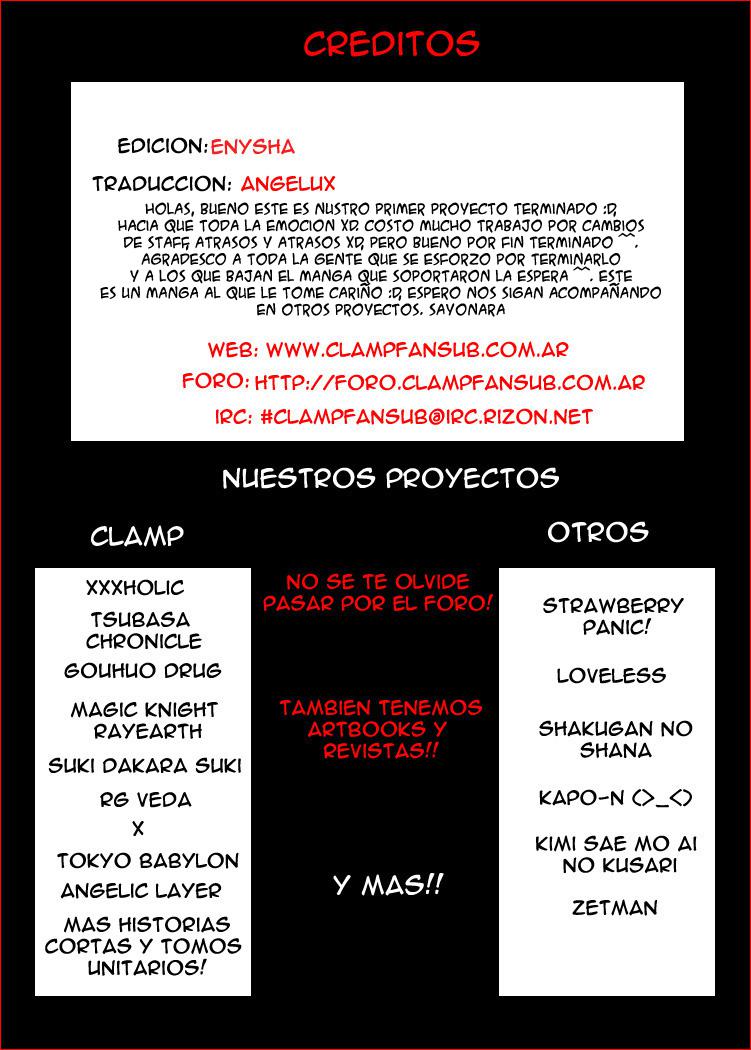 CREDITOS

EDICION: ENYSHA

TRADUCCION: ANGELUX

HOLAS, BUENO ESTE ES NUSTRO PRIMER PROYECTO TERMINADO :D, HACIA QUE TODA LA EMOCION XD. COSTO MUCHO TRABAJO POR CAMBIOS DE STAFF, ATRASOS Y ATRASOS XD, PERO BUENO POR FIN TERMINADO ^^. AGRADESCO A TODA LA GENTE QUE SE ESFORZO POR TERMINARLO Y A LOS QUE BAJAN EL MANGA QUE SOPORTARON LA ESPERA ^^. ESTE ES UN MANGA AL QUE LE TOME CARIÑO :D, ESPERO NOS SIGAN ACOMPAÑANDO EN OTROS PROYECTOS. SAYONARA

WEB: WWW.CLAMPFANSUB.COM.AR

FORO: HTTP://FORO.CLAMPFANSUB.COM.AR

IRC: #CLAMPFANSUB@IRC.RIZON.NET

NUESTROS PROYECTOS

CLAMP

XXXHOLIC
TSUBASA CHRONICLE
GOUHUO DRUG
MAGIC KNIGHT RAYEARTH
SUKI DAKARA SUKI
RG VEDA
X
TOKYO BABYLON
ANGELIC LAYER
MAS HISTORIAS CORTAS Y TOMOS UNITARIOS!

NO SE TE OLVIDE PASAR POR EL FORO!

TAMBIEN TENEMOS ARTBOOKS Y REVISTAS!!

Y MAS!!

OTROS

STRAWBERRY PANIC!
LOVELESS
SHAKUGAN NO SHANA
KAPO-N (>_<)
KIMI SAE MO AI NO KUSARI
ZETMAN